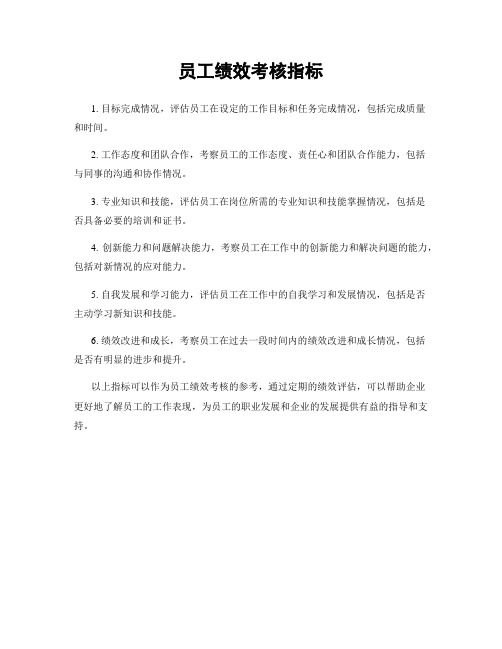 员工绩效考核指标

1. 目标完成情况，评估员工在设定的工作目标和任务完成情况，包括完成质量和时间。

2. 工作态度和团队合作，考察员工的工作态度、责任心和团队合作能力，包括与同事的沟通和协作情况。

3. 专业知识和技能，评估员工在岗位所需的专业知识和技能掌握情况，包括是否具备必要的培训和证书。

4. 创新能力和问题解决能力，考察员工在工作中的创新能力和解决问题的能力，包括对新情况的应对能力。

5. 自我发展和学习能力，评估员工在工作中的自我学习和发展情况，包括是否主动学习新知识和技能。

6. 绩效改进和成长，考察员工在过去一段时间内的绩效改进和成长情况，包括是否有明显的进步和提升。

以上指标可以作为员工绩效考核的参考，通过定期的绩效评估，可以帮助企业更好地了解员工的工作表现，为员工的职业发展和企业的发展提供有益的指导和支持。